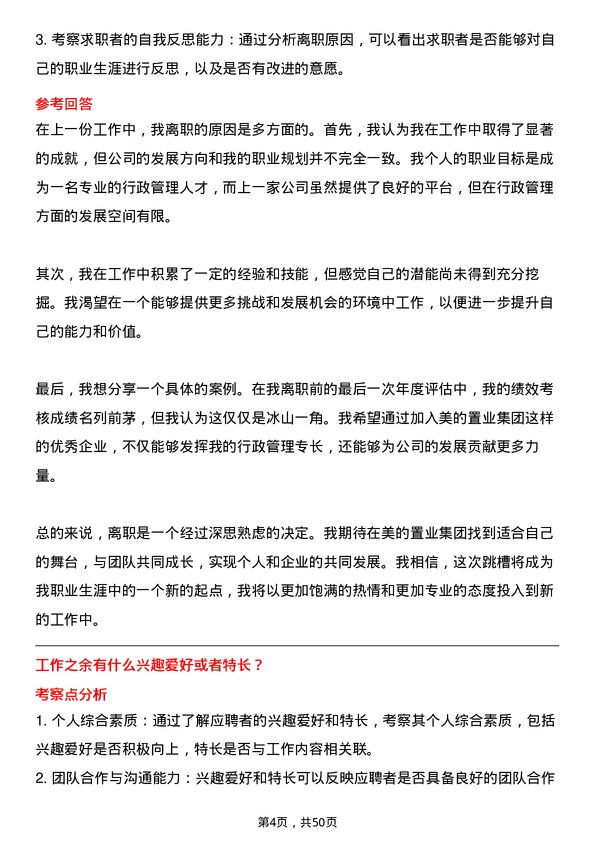 3. 考察求职者的自我反思能力：通过分析离职原因，可以看出求职者是否能够对自己的职业生涯进行反思，以及是否有改进的意愿。

参考回答

在上一份工作中，我离职的原因是多方面的。首先，我认为我在工作中取得了显著的成就，但公司的发展方向和我的职业规划并不完全一致。我个人的职业目标是成为一名专业的行政管理人才，而上一家公司虽然提供了良好的平台，但在行政管理方面的发展空间有限。

其次，我在工作中积累了一定的经验和技能，但感觉自己的潜能尚未得到充分挖掘。我渴望在一个能够提供更多挑战和发展机会的环境中工作，以便进一步提升自己的能力和价值。

最后，我想分享一个具体的案例。在我离职前的最后一次年度评估中，我的绩效考核成绩名列前茅，但我认为这仅仅是冰山一角。我希望通过加入美的置业集团这样的优秀企业，不仅能够发挥我的行政管理专长，还能够为公司的发展贡献更多力量。

总的来说，离职是一个经过深思熟虑的决定。我期待在美的置业集团找到适合自己的舞台，与团队共同成长，实现个人和企业的共同发展。我相信，这次跳槽将成为我职业生涯中的一个新的起点，我将以更加饱满的热情和更加专业的态度投入到新的工作中。

工作之余有什么兴趣爱好或者特长？

考察点分析

1. 个人综合素质：通过了解应聘者的兴趣爱好和特长，考察其个人综合素质，包括兴趣爱好是否积极向上，特长是否与工作内容相关联。

2. 团队合作与沟通能力：兴趣爱好和特长可以反映应聘者是否具备良好的团队合作

第4页，共50页